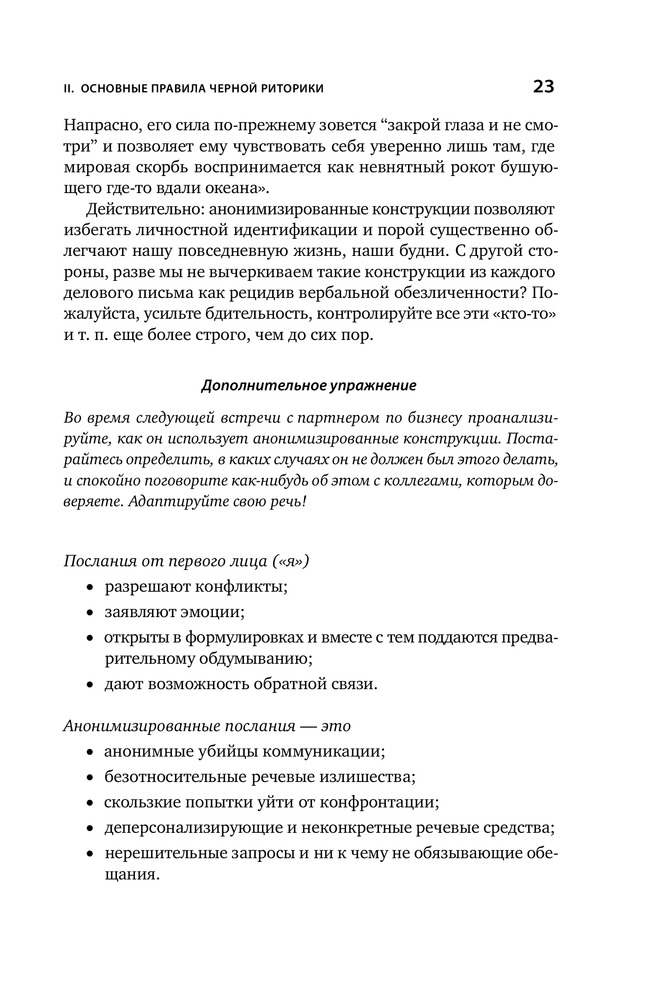 II. ОСНОВНЫЕ ПРАВИЛА ЧЕРНОЙ РИТОРИКИ 23

Напрасно, его сила по-прежнему зовется “закрой глаза и не смотри” и позволяет ему чувствовать себя уверенно лишь там, где мировая скорбь воспринимается как невнятный рокот бушующего где-то вдали океана».

Действительно: анонимизированные конструкции позволяют избегать личностной идентификации и порой существенно облегчают нашу повседневную жизнь, наши будни. С другой стороны, разве мы не вычеркиваем такие конструкции из каждого делового письма как рецидив вербальной обезличенности? Пожалуйста, усильте бдительность, контролируйте все эти «кто-то» и т. п. еще более строго, чем до сих пор.

Дополнительное упражнение

Во время следующей встречи с партнером по бизнесу проанализируйте, как он использует анонимизированные конструкции. Постарайтесь определить, в каких случаях он не должен был этого делать, и спокойно поговорите как-нибудь об этом с коллегами, которым доверяете. Адаптируйте свою речь!

Послания от первого лица («я»)
• разрешают конфликты;
• заявляют эмоции;
• открыты в формулировках и вместе с тем поддаются предварительному обдумыванию;
• дают возможность обратной связи.

Анонимизированные послания — это
• анонимные убийцы коммуникации;
• безотносительные речевые излишества;
• скользкие попытки уйти от конфронтации;
• деперсонализирующие и неконкретные речевые средства;
• нерешительные запросы и ни к чему не обязывающие обещания.